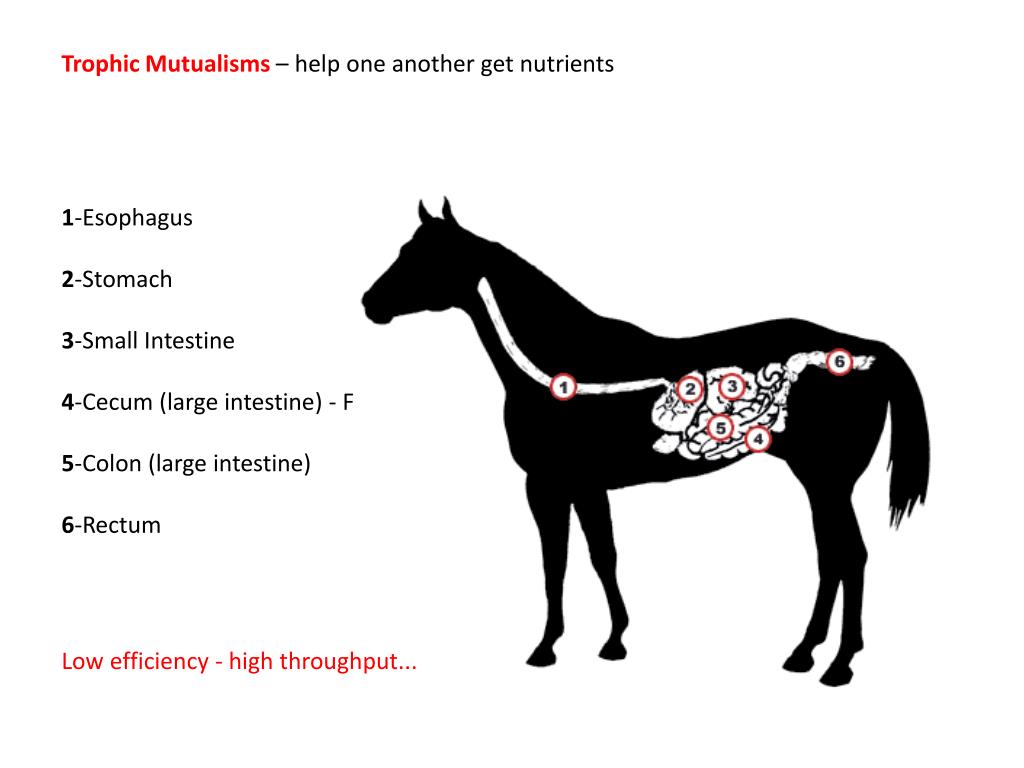 Trophic Mutualisms – help one another get nutrients

1-Esophagus

2-Stomach

3-Small Intestine

4-Cecum (large intestine) - F

5-Colon (large intestine)

6-Rectum

Low efficiency - high throughput...

1
2
3
4
5
6